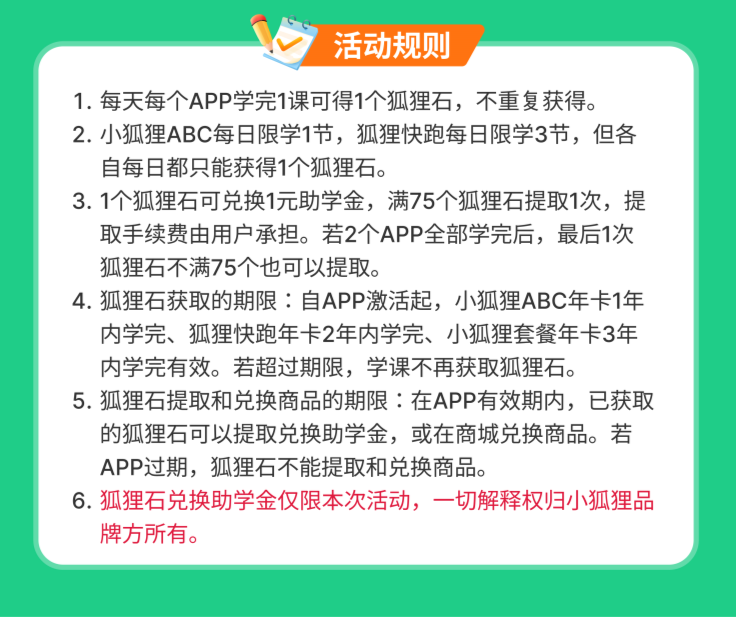 活动规则

1. 每天每个APP学完1课可得1个狐狸石，不重复获得。
2. 小狐狸ABC每日限学1节，狐狸快跑每日限学3节，但各自每日都只能获得1个狐狸石。
3. 1个狐狸石可兑换1元助学金，满75个狐狸石提取1次，提取手续费由用户承担。若2个APP全部学完后，最后1次狐狸石不满75个也可以提取。
4. 狐狸石获取的期限：自APP激活起，小狐狸ABC年卡1年内学完、狐狸快跑年卡2年内学完、小狐狸套餐年卡3年内学完有效。若超过期限，学课不再获取狐狸石。
5. 狐狸石提取和兑换商品的期限：在APP有效期内，已获取的狐狸石可以提取兑换助学金，或在商城兑换商品。若APP过期，狐狸石不能提取和兑换商品。
6. 狐狸石兑换助学金仅限本次活动，一切解释权归小狐狸品牌方所有。